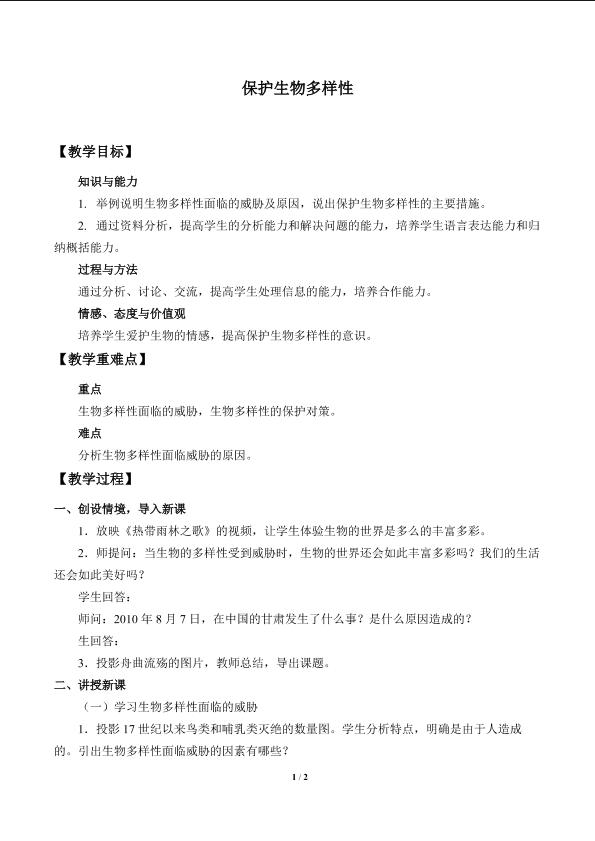 保护生物多样性

【教学目标】

知识与能力

1.举例说明生物多样性面临的威胁及原因，说出保护生物多样性的主要措施。

2.通过资料分析，提高学生的分析能力和解决问题的能力，培养学生语言表达能力和归纳概括能力。

过程与方法

通过分析、讨论、交流，提高学生处理信息的能力，培养合作能力。

情感、态度与价值观

培养学生爱护生物的情感，提高保护生物多样性的意识。

【教学重难点】

重点

生物多样性面临的威胁，生物多样性的保护对策。

难点

分析生物多样性面临威胁的原因。

【教学过程】

一、创设情境，导入新课

1.放映《热带雨林之歌》的视频，让学生体验生物的世界是多么的丰富多彩。

2.师提问：当生物的多样性受到威胁时，生物的世界还会如此丰富多彩吗？我们的生活还会如此美好吗？

学生回答：

师问：2010年8月7日，在中国的甘肃发生了什么事？是什么原因造成的？

生回答：

3.投影舟曲流殇的图片，教师总结，导出课题。

二、讲授新课

（一）学习生物多样性面临的威胁

1.投影17世纪以来鸟类和哺乳类灭绝的数量图。学生分析特点，明确是由于人造成的。引出生物多样性面临威胁的因素有哪些？

1 / 2